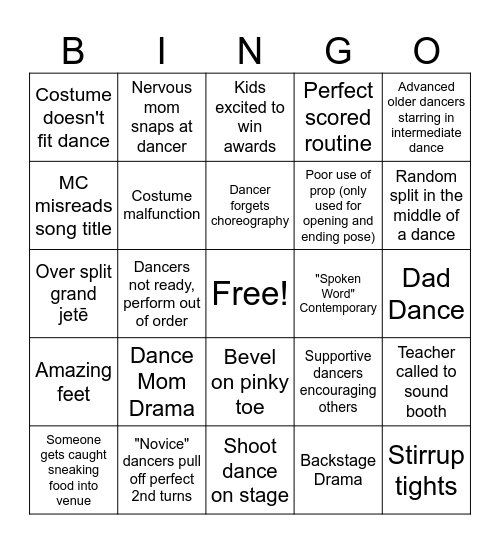 | B | I | N | G | O |
|---|---|---|---|---|
| Costume doesn't fit dance | Nervous mom snaps at dancer | Kids excited to win awards | Perfect scored routine | Advanced older dancers starring in intermediate dance |
| MC misreads song title | Costume malfunction | Dancer forgets choreography | Poor use of prop (only used for opening and ending pose) | Random split in the middle of a dance |
| Over split grand jetē | Dancers not ready, perform out of order | Free! | "Spoken Word" Contemporary | Dad Dance |
| Amazing feet | Dance Mom Drama | Bevel on pinky toe | Supportive dancers encouraging others | Teacher called to sound booth |
| Someone gets caught sneaking food into venue | "Novice" dancers pull off perfect 2nd turns | Shoot dance on stage | Backstage Drama | Stirrup tights |